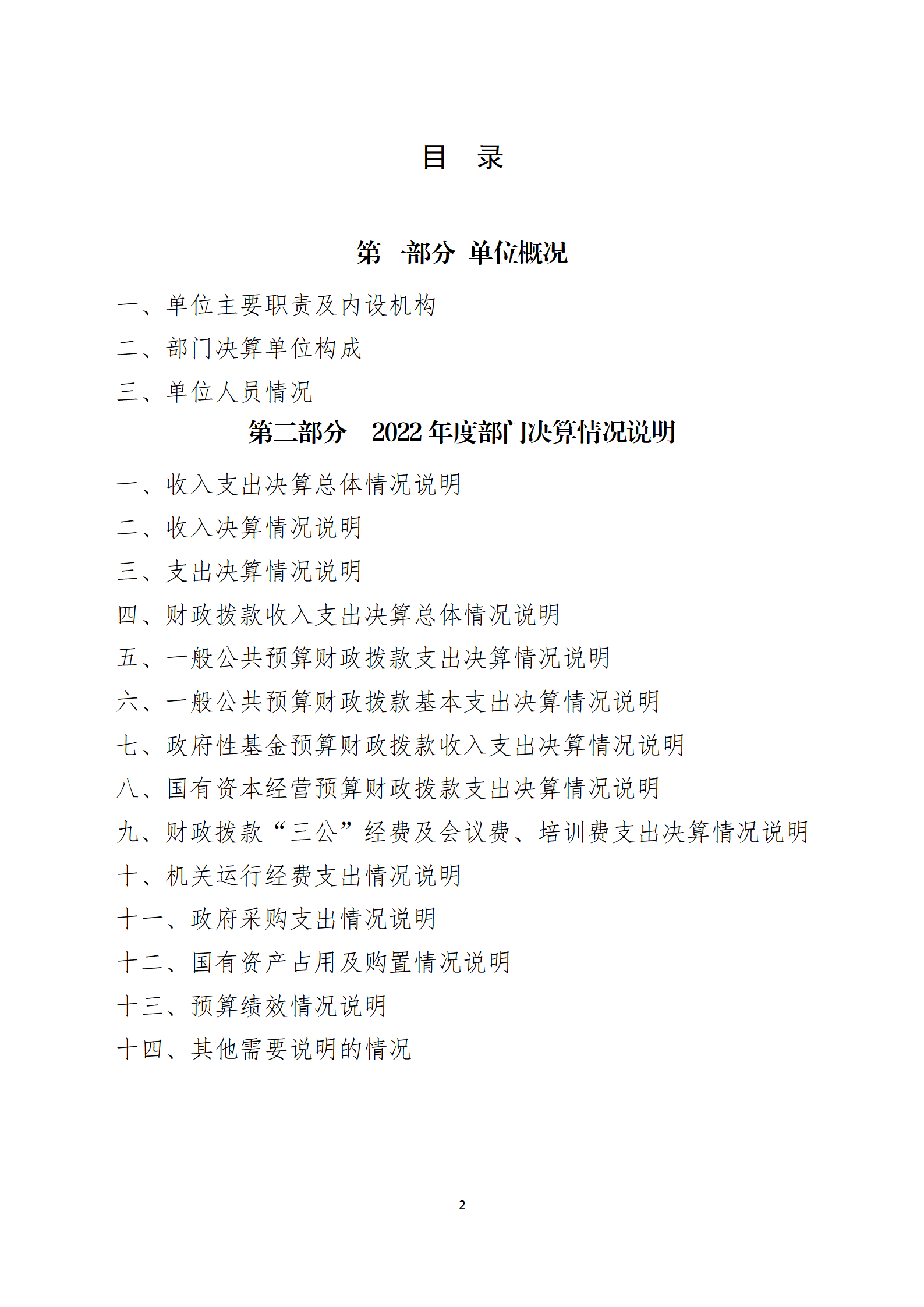 目　录

第一部分　单位概况

一、单位主要职责及内设机构

二、部门决算单位构成

三、单位人员情况

第二部分　2022 年度部门决算情况说明

一、收入支出决算总体情况说明

二、收入决算情况说明

三、支出决算情况说明

四、财政拨款收入支出决算总体情况说明

五、一般公共预算财政拨款支出决算情况说明

六、一般公共预算财政拨款基本支出决算情况说明

七、政府性基金预算财政拨款收入支出决算情况说明

八、国有资本经营预算财政拨款支出决算情况说明

九、财政拨款“三公”经费及会议费、培训费支出决算情况说明

十、机关运行经费支出情况说明

十一、政府采购支出情况说明

十二、国有资产占用及购置情况说明

十三、预算绩效情况说明

十四、其他需要说明的情况

2